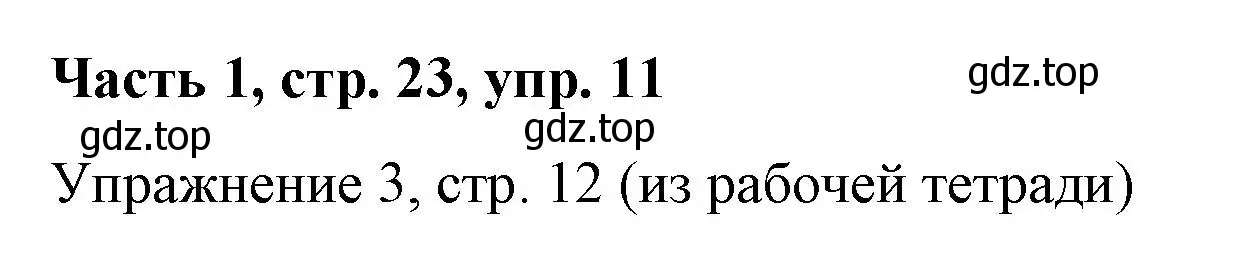 Часть 1, стр. 23, упр. 11

gdz.top

gdz.top

gdz.top

Упражнение 3, стр. 12 (из рабочей тетради)